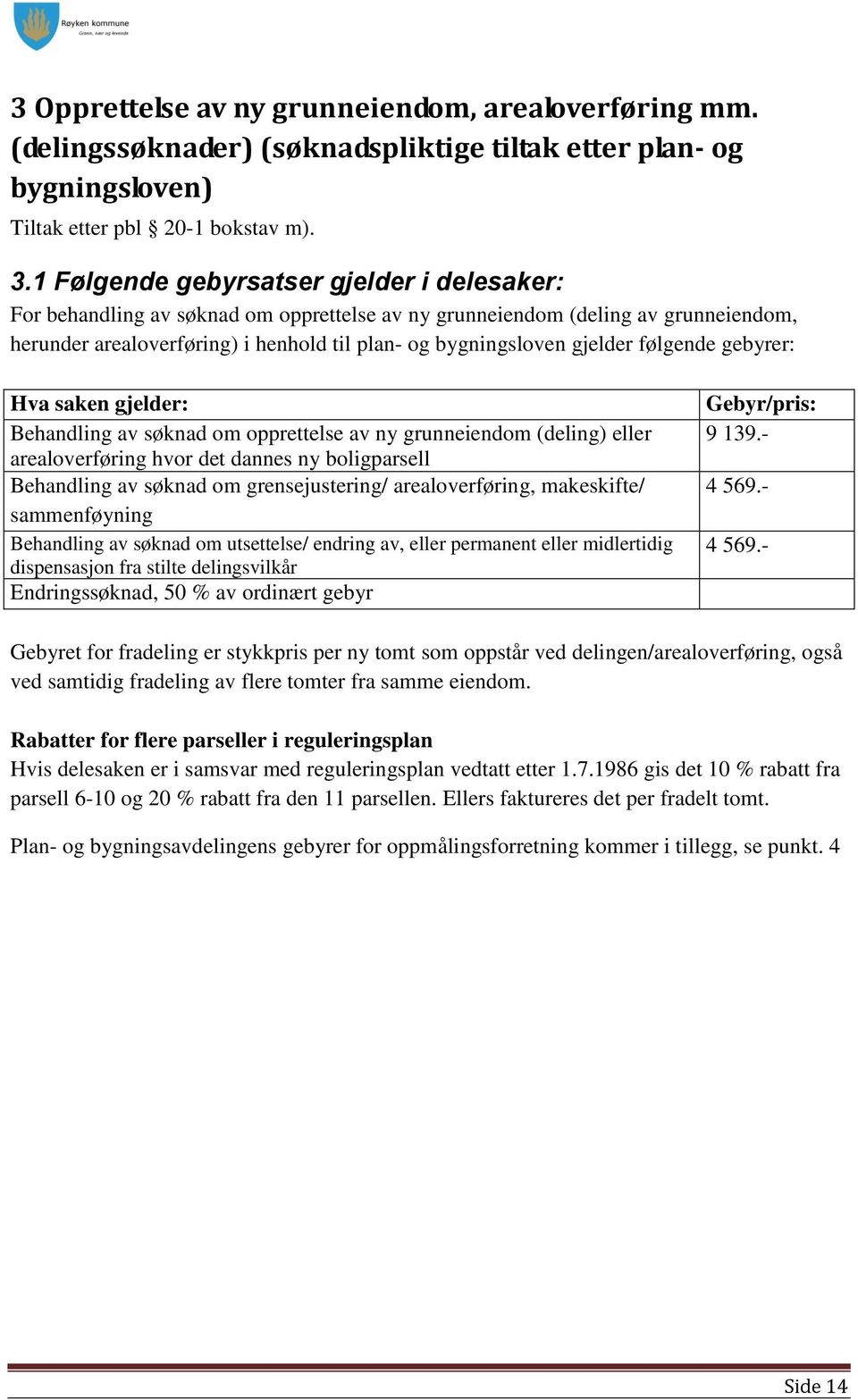 Røyken kommune
Grønn, nær og levende

3 Opprettelse av ny grunneiendom, arealoverføring mm. (delingssøknader) (søknadspliktige tiltak etter plan- og bygningsloven)

Tiltak etter pbl § 20-1 bokstav m).

3.1 Følgende gebyrsatser gjelder i delesaker:

For behandling av søknad om opprettelse av ny grunneiendom (deling av grunneiendom, herunder arealoverføring) i henhold til plan- og bygningsloven gjelder følgende gebyrer:

| Hva saken gjelder: | Gebyr/pris: |
|---|---|
| Behandling av søknad om opprettelse av ny grunneiendom (deling) eller arealoverføring hvor det dannes ny boligparsell | 9 139.- |
| Behandling av søknad om grensejustering/ arealoverføring, makeskifte/ sammenføyning | 4 569.- |
| Behandling av søknad om utsettelse/ endring av, eller permanent eller midlertidig dispensasjon fra stilte delingsvilkår | 4 569.- |
| Endringssøknad, 50 % av ordinært gebyr | |

Gebyret for fradeling er stykkpris per ny tomt som oppstår ved delingen/arealoverføring, også ved samtidig fradeling av flere tomter fra samme eiendom.

Rabatter for flere parseller i reguleringsplan

Hvis delesaken er i samsvar med reguleringsplan vedtatt etter 1.7.1986 gis det 10 % rabatt fra parsell 6-10 og 20 % rabatt fra den 11 parsellen. Ellers faktureres det per fradelt tomt.

Plan- og bygningsavdelingens gebyrer for oppmålingsforretning kommer i tillegg, se punkt. 4

Side 14